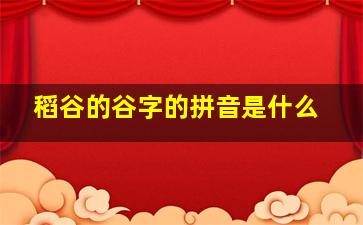 稻谷的谷字的拼音是什么